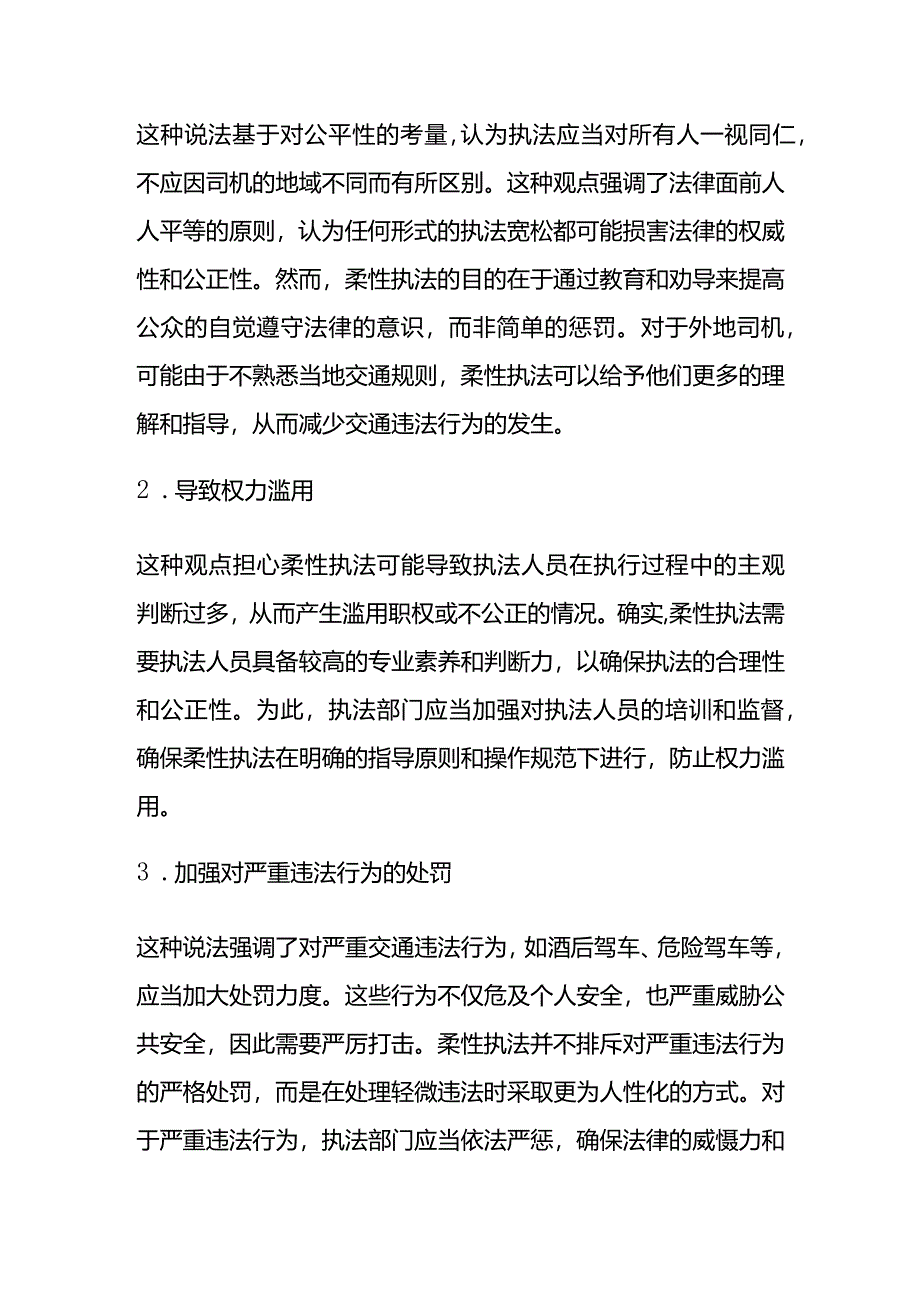 这种说法基于对公平性的考量，认为执法应当对所有人一视同仁，不应因司机的地域不同而有所区别。这种观点强调了法律面前人人平等的原则，认为任何形式的执法宽松都可能损害法律的权威性和公正性。然而，柔性执法的目的在于通过教育和劝导来提高公众的自觉遵守法律的意识，而非简单的惩罚。对于外地司机，可能由于不熟悉当地交通规则，柔性执法可以给予他们更多的理解和指导，从而减少交通违法行为的发生。

2．导致权力滥用

这种观点担心柔性执法可能导致执法人员在执行过程中的主观判断过多，从而产生滥用职权或不公正的情况。确实,柔性执法需要执法人员具备较高的专业素养和判断力，以确保执法的合理性和公正性。为此，执法部门应当加强对执法人员的培训和监督，确保柔性执法在明确的指导原则和操作规范下进行，防止权力滥用。

3．加强对严重违法行为的处罚

这种说法强调了对严重交通违法行为，如酒后驾车、危险驾车等，应当加大处罚力度。这些行为不仅危及个人安全，也严重威胁公共安全，因此需要严厉打击。柔性执法并不排斥对严重违法行为的严格处罚，而是在处理轻微违法时采取更为人性化的方式。对于严重违法行为，执法部门应当依法严惩，确保法律的威慑力和